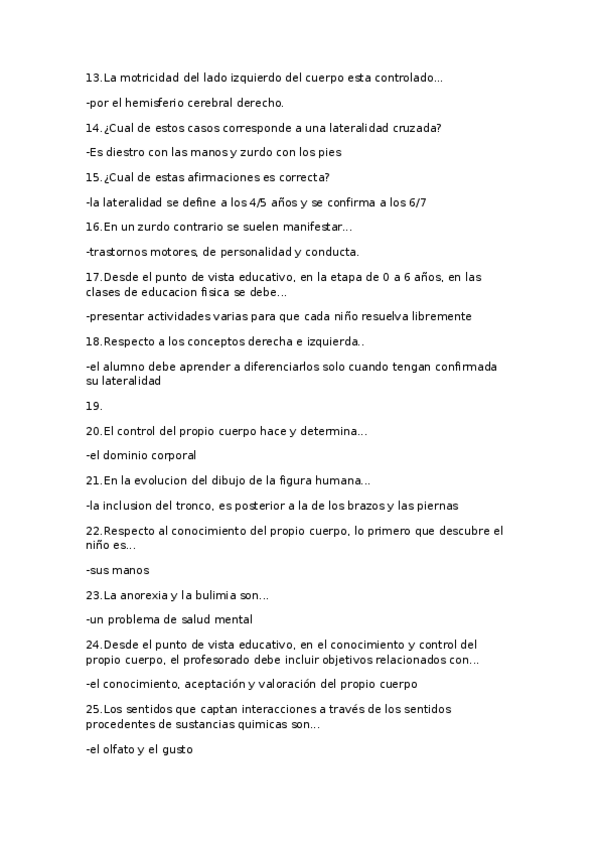 13.La motricidad del lado izquierdo del cuerpo esta controlado...

-por el hemisferio cerebral derecho.

14.¿Cual de estos casos corresponde a una lateralidad cruzada?

-Es diestro con las manos y zurdo con los pies

15.¿Cual de estas afirmaciones es correcta?

-la lateralidad se define a los 4/5 años y se confirma a los 6/7

16.En un zurdo contrario se suelen manifestar...

-trastornos motores, de personalidad y conducta.

17.Desde el punto de vista educativo, en la etapa de 0 a 6 años, en las clases de educacion fisica se debe...

-presentar actividades varias para que cada niño resuelva libremente

18.Respecto a los conceptos derecha e izquierda..

-el alumno debe aprender a diferenciarlos solo cuando tengan confirmada su lateralidad

19.

20.El control del propio cuerpo hace y determina...

-el dominio corporal

21.En la evolucion del dibujo de la figura humana...

-la inclusion del tronco, es posterior a la de los brazos y las piernas

22.Respecto al conocimiento del propio cuerpo, lo primero que descubre el niño es...

-sus manos

23.La anorexia y la bulimia son...

-un problema de salud mental

24.Desde el punto de vista educativo, en el conocimiento y control del propio cuerpo, el profesorado debe incluir objetivos relacionados con...

-el conocimiento, aceptación y valoración del propio cuerpo

25.Los sentidos que captan interacciones a través de los sentidos procedentes de sustancias quimicas son...

-el olfato y el gusto